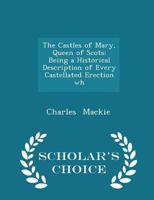 The Castles of Mary, Queen of Scots: Being a Historical Description of Every Castellated Erection wh

Charles Mackie

SCHOLAR'S CHOICE